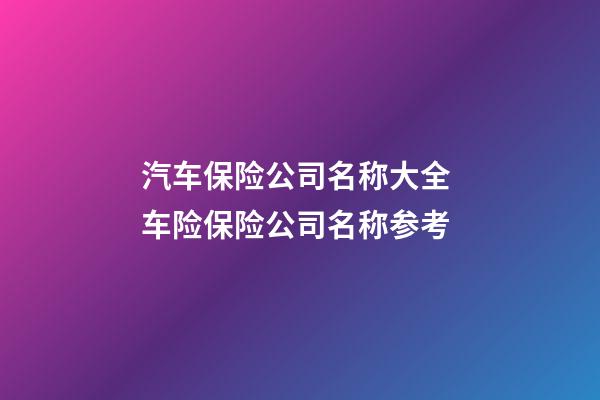 汽车保险公司名称大全
车险保险公司名称参考